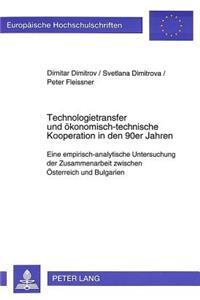 Europäische Hochschulschriften

Dimitar Dimitrov / Svetlana Dimitrova / Peter Fleissner

Technologietransfer und ökonomisch-technische Kooperation in den 90er Jahren

Eine empirisch-analytische Untersuchung der Zusammenarbeit zwischen Österreich und Bulgarien

PETER LANG